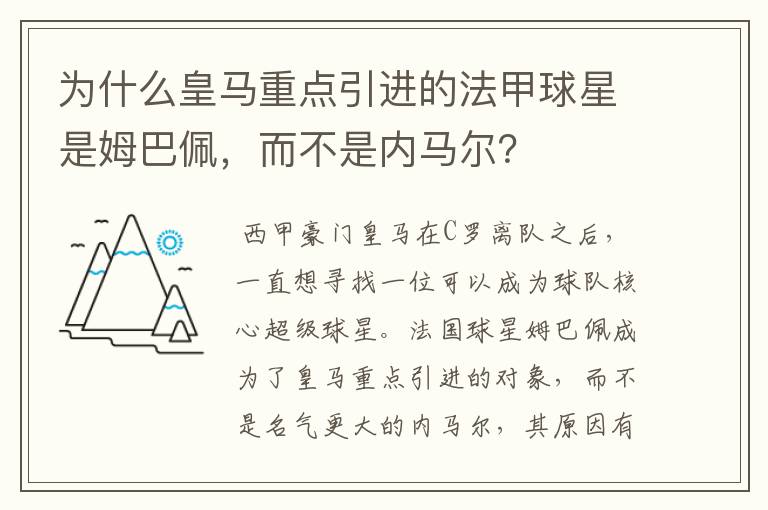 为什么皇马重点引进的法甲球星是姆巴佩，而不是内马尔？

西甲豪门皇马在C罗离队之后，一直想寻找一位可以成为球队核心超级球星。法国球星姆巴佩成为了皇马重点引进的对象，而不是名气更大的内马尔，其原因有